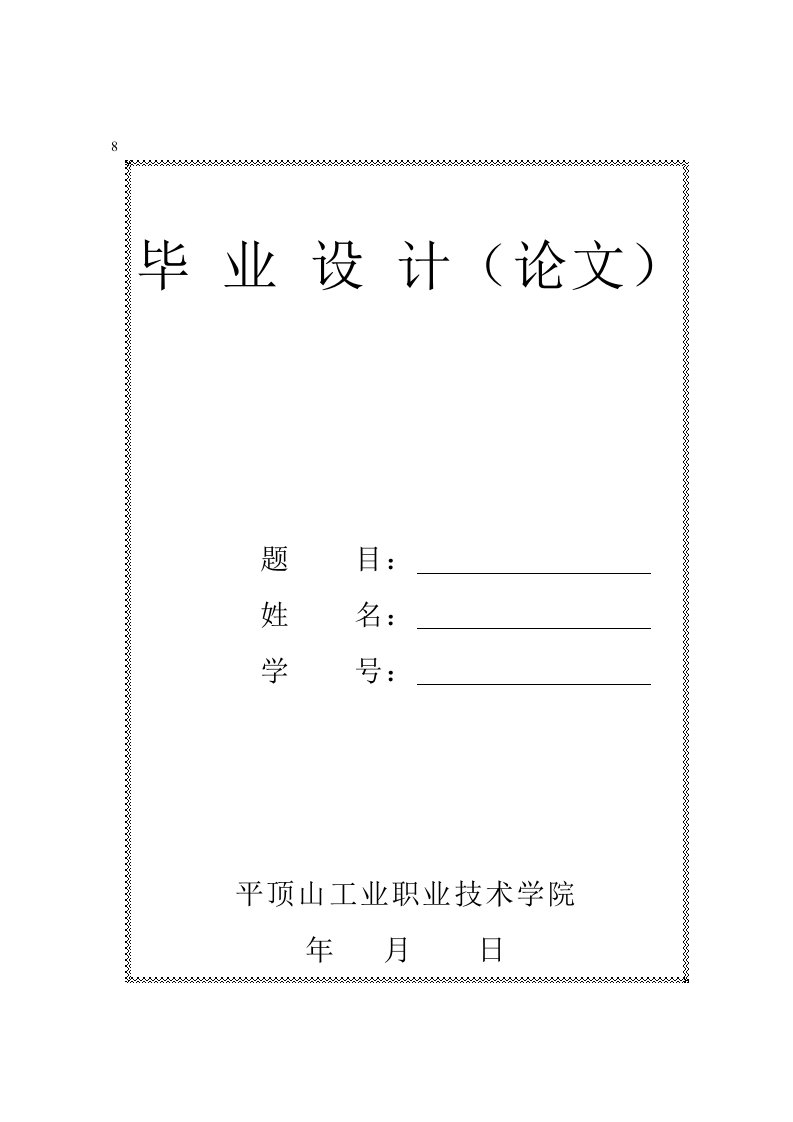 8

毕 业 设 计（论文）

题　　目：

姓　　名：

学　　号：

平顶山工业职业技术学院

年　月　日